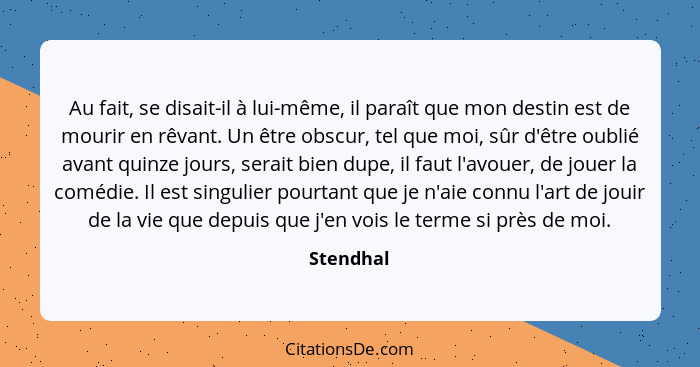 Au fait, se disait-il à lui-même, il paraît que mon destin est de mourir en rêvant. Un être obscur, tel que moi, sûr d'être oublié avant quinze jours, serait bien dupe, il faut l'avouer, de jouer la comédie. Il est singulier pourtant que je n'aie connu l'art de jouir de la vie que depuis que j'en vois le terme si près de moi.

Stendhal

CitationsDe.com